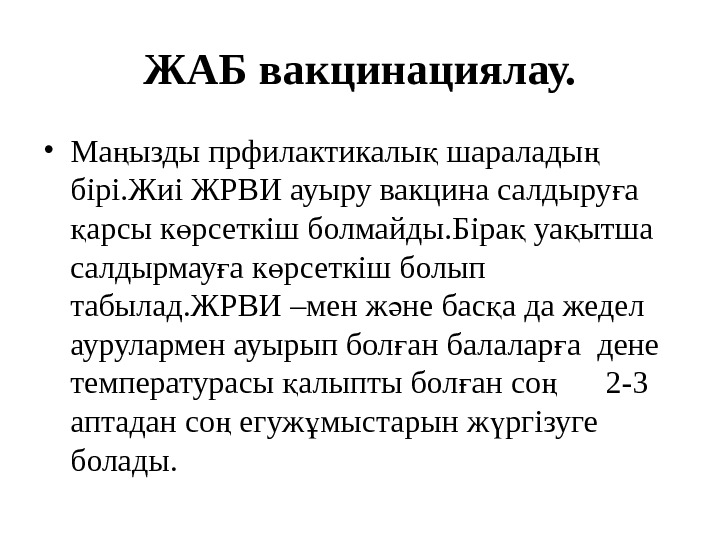 ЖАБ вакцинациялау.

• Маңызды прфилактикалық шараладың бірі.Жиі ЖРВИ ауыру вакцина салдыруға қарсы көрсеткіш болмайды.Бірақ уақытша салдырмауға көрсеткіш болып табылад.ЖРВИ –мен және басқа да жедел аурулармен ауырып болған балаларға дене температурасы қалыпты болған соң 2-3 аптадан соң егужұмыстарын жүргізуге болады.